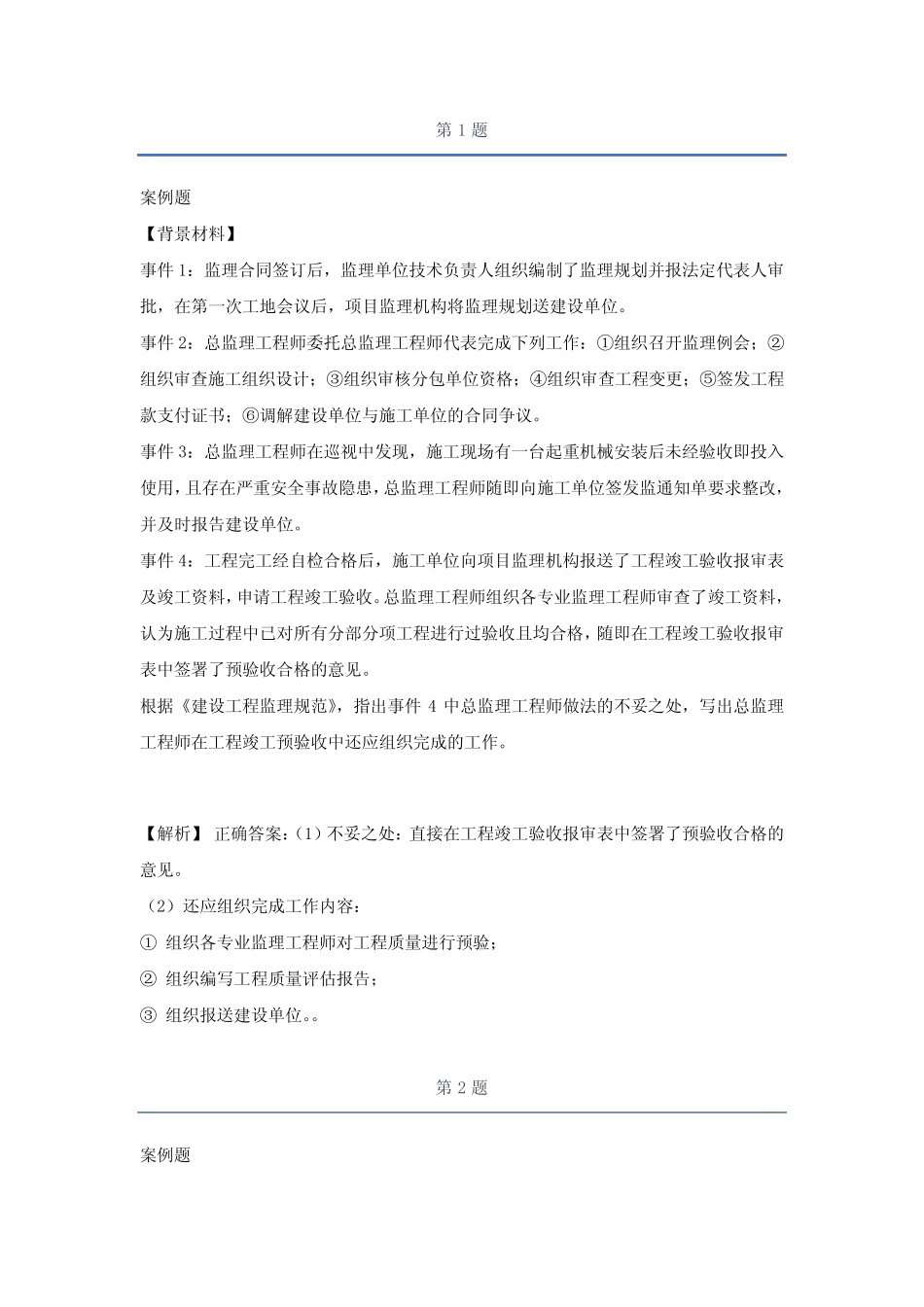 第1题

案例题

【背景材料】

事件1：监理合同签订后，监理单位技术负责人组织编制了监理规划并报法定代表人审批，在第一次工地会议后，项目监理机构将监理规划送建设单位。

事件2：总监理工程师委托总监理工程师代表完成下列工作：①组织召开监理例会；②组织审查施工组织设计；③组织审核分包单位资格；④组织审查工程变更；⑤签发工程款支付证书；⑥调解建设单位与施工单位的合同争议。

事件3：总监理工程师在巡视中发现，施工现场有一台起重机械安装后未经验收即投入使用，且存在严重安全事故隐患，总监理工程师随即向施工单位签发监通知单要求整改，并及时报告建设单位。

事件4：工程完工经自检合格后，施工单位向项目监理机构报送了工程竣工验收报审表及竣工资料，申请工程竣工验收。总监理工程师组织各专业监理工程师审查了竣工资料，认为施工过程中已对所有分部分项工程进行过验收且均合格，随即在工程竣工验收报审表中签署了预验收合格的意见。

根据《建设工程监理规范》，指出事件4中总监理工程师做法的不妥之处，写出总监理工程师在工程竣工预验收中还应组织完成的工作。

【解析】 正确答案：(1)不妥之处：直接在工程竣工验收报审表中签署了预验收合格的意见。

(2)还应组织完成工作内容：

① 组织各专业监理工程师对工程质量进行预验；

② 组织编写工程质量评估报告；

③ 组织报送建设单位。。

第2题

案例题